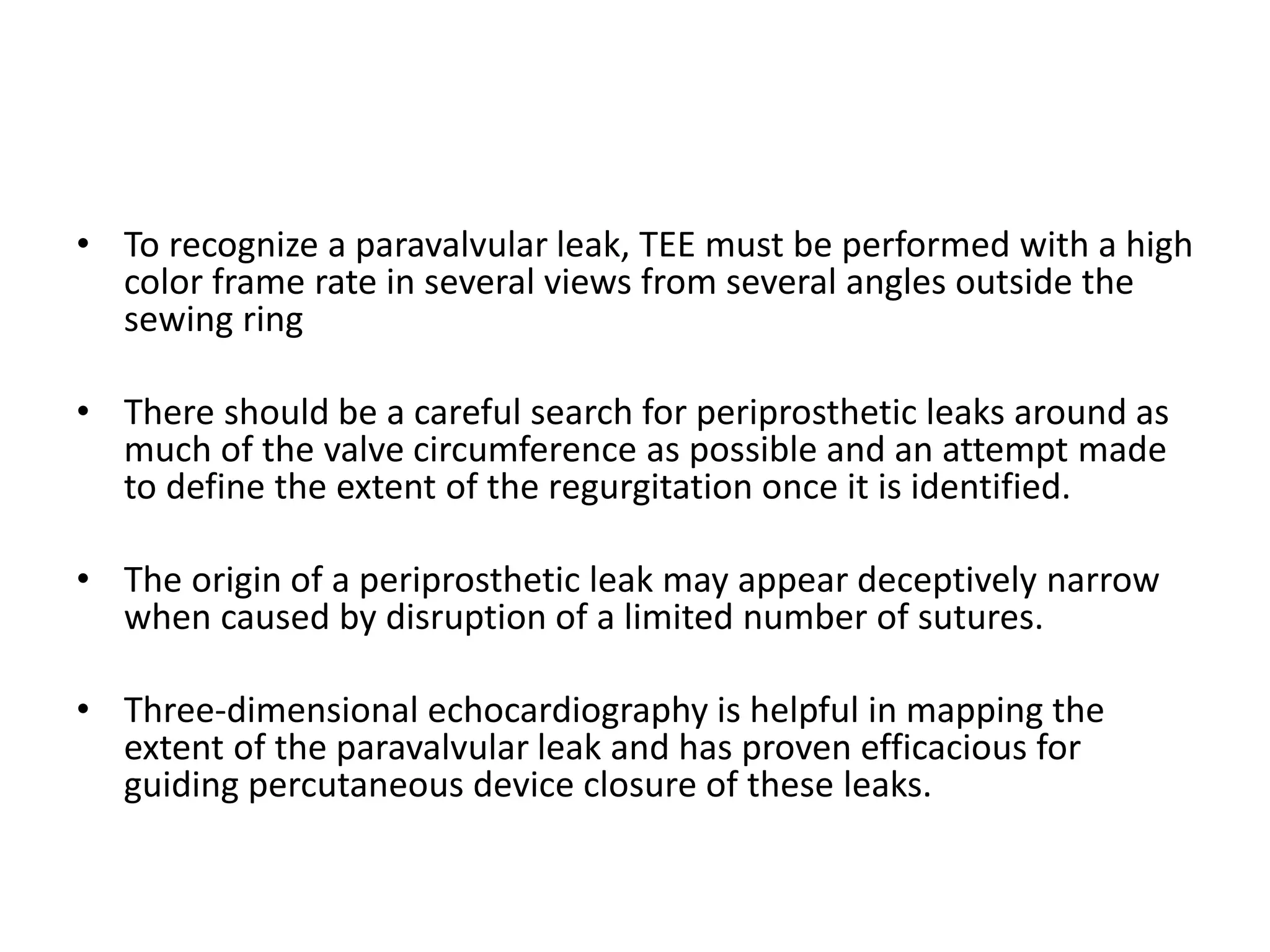 • To recognize a paravalvular leak, TEE must be performed with a high color frame rate in several views from several angles outside the sewing ring

• There should be a careful search for periprosthetic leaks around as much of the valve circumference as possible and an attempt made to define the extent of the regurgitation once it is identified.

• The origin of a periprosthetic leak may appear deceptively narrow when caused by disruption of a limited number of sutures.

• Three-dimensional echocardiography is helpful in mapping the extent of the paravalvular leak and has proven efficacious for guiding percutaneous device closure of these leaks.